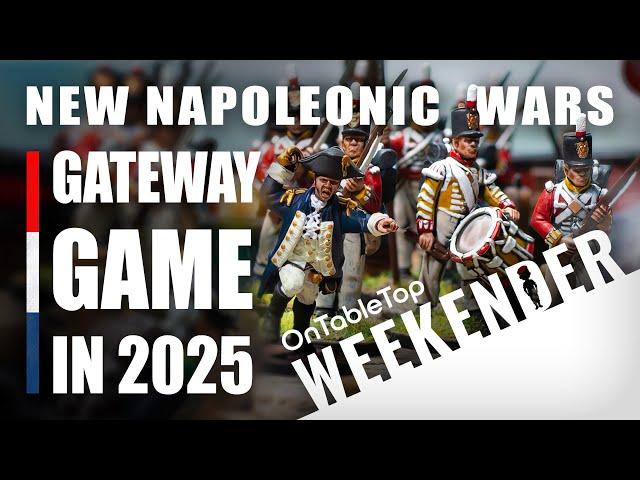 NEW NAPOLEONIC WARS
GATEWAY
GAME
IN 2025
OnTableTop
WEEKENDER